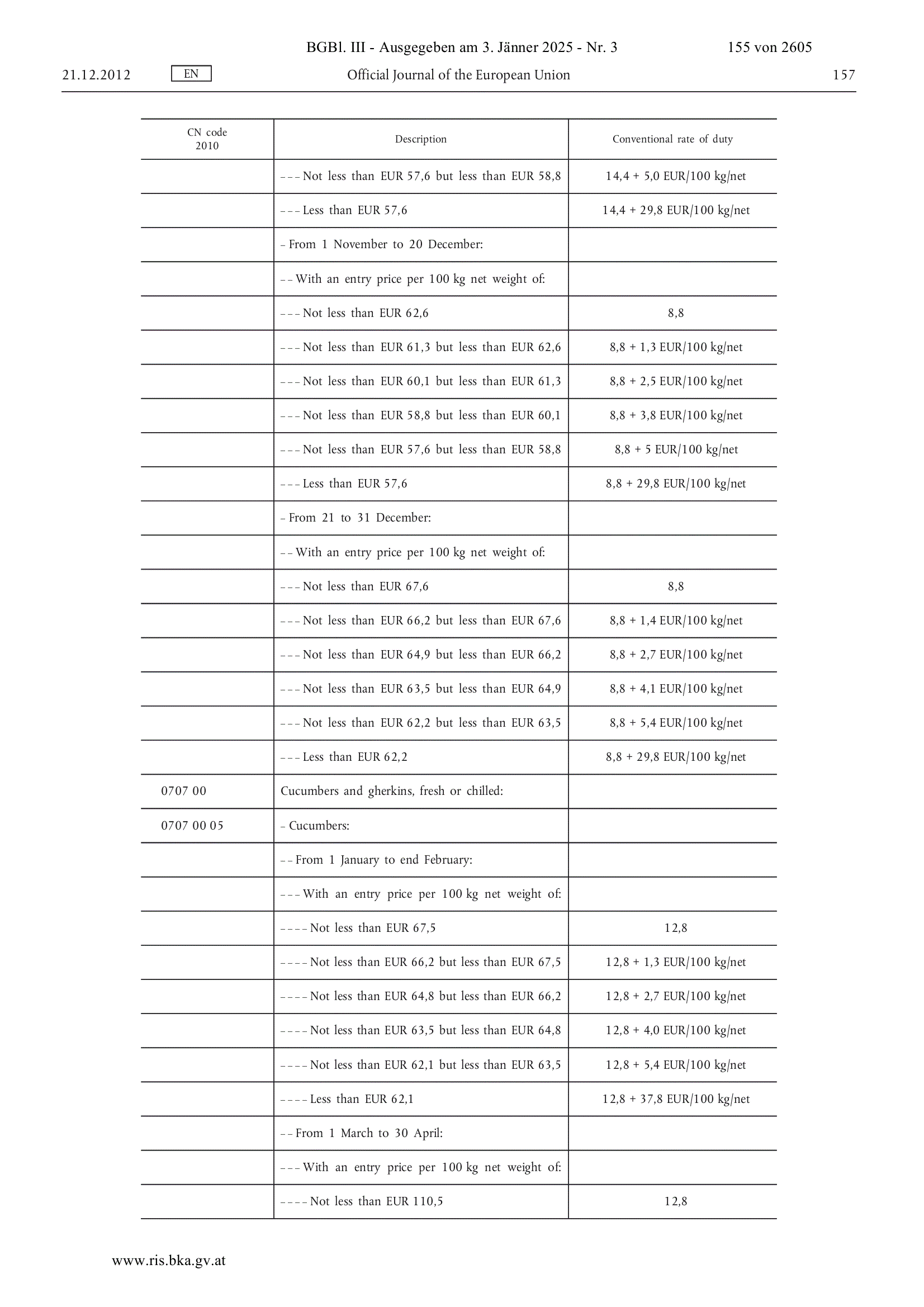 BGBl. III - Ausgegeben am 3. Jänner 2025 - Nr. 3 155 von 2605

21.12.2012 EN Official Journal of the European Union 157

| CN code 2010 | Description | Conventional rate of duty |
|---|---|---|
| | – – – Not less than EUR 57,6 but less than EUR 58,8 | 14,4 + 5,0 EUR/100 kg/net |
| | – – – Less than EUR 57,6 | 14,4 + 29,8 EUR/100 kg/net |
| | – From 1 November to 20 December: | |
| | – – With an entry price per 100 kg net weight of: | |
| | – – – Not less than EUR 62,6 | 8,8 |
| | – – – Not less than EUR 61,3 but less than EUR 62,6 | 8,8 + 1,3 EUR/100 kg/net |
| | – – – Not less than EUR 60,1 but less than EUR 61,3 | 8,8 + 2,5 EUR/100 kg/net |
| | – – – Not less than EUR 58,8 but less than EUR 60,1 | 8,8 + 3,8 EUR/100 kg/net |
| | – – – Not less than EUR 57,6 but less than EUR 58,8 | 8,8 + 5 EUR/100 kg/net |
| | – – – Less than EUR 57,6 | 8,8 + 29,8 EUR/100 kg/net |
| | – From 21 to 31 December: | |
| | – – With an entry price per 100 kg net weight of: | |
| | – – – Not less than EUR 67,6 | 8,8 |
| | – – – Not less than EUR 66,2 but less than EUR 67,6 | 8,8 + 1,4 EUR/100 kg/net |
| | – – – Not less than EUR 64,9 but less than EUR 66,2 | 8,8 + 2,7 EUR/100 kg/net |
| | – – – Not less than EUR 63,5 but less than EUR 64,9 | 8,8 + 4,1 EUR/100 kg/net |
| | – – – Not less than EUR 62,2 but less than EUR 63,5 | 8,8 + 5,4 EUR/100 kg/net |
| | – – – Less than EUR 62,2 | 8,8 + 29,8 EUR/100 kg/net |
| 0707 00 | Cucumbers and gherkins, fresh or chilled: | |
| 0707 00 05 | – Cucumbers: | |
| | – – From 1 January to end February: | |
| | – – – With an entry price per 100 kg net weight of: | |
| | – – – – Not less than EUR 67,5 | 12,8 |
| | – – – – Not less than EUR 66,2 but less than EUR 67,5 | 12,8 + 1,3 EUR/100 kg/net |
| | – – – – Not less than EUR 64,8 but less than EUR 66,2 | 12,8 + 2,7 EUR/100 kg/net |
| | – – – – Not less than EUR 63,5 but less than EUR 64,8 | 12,8 + 4,0 EUR/100 kg/net |
| | – – – – Not less than EUR 62,1 but less than EUR 63,5 | 12,8 + 5,4 EUR/100 kg/net |
| | – – – – Less than EUR 62,1 | 12,8 + 37,8 EUR/100 kg/net |
| | – – From 1 March to 30 April: | |
| | – – – With an entry price per 100 kg net weight of: | |
| | – – – – Not less than EUR 110,5 | 12,8 |

www.ris.bka.gv.at